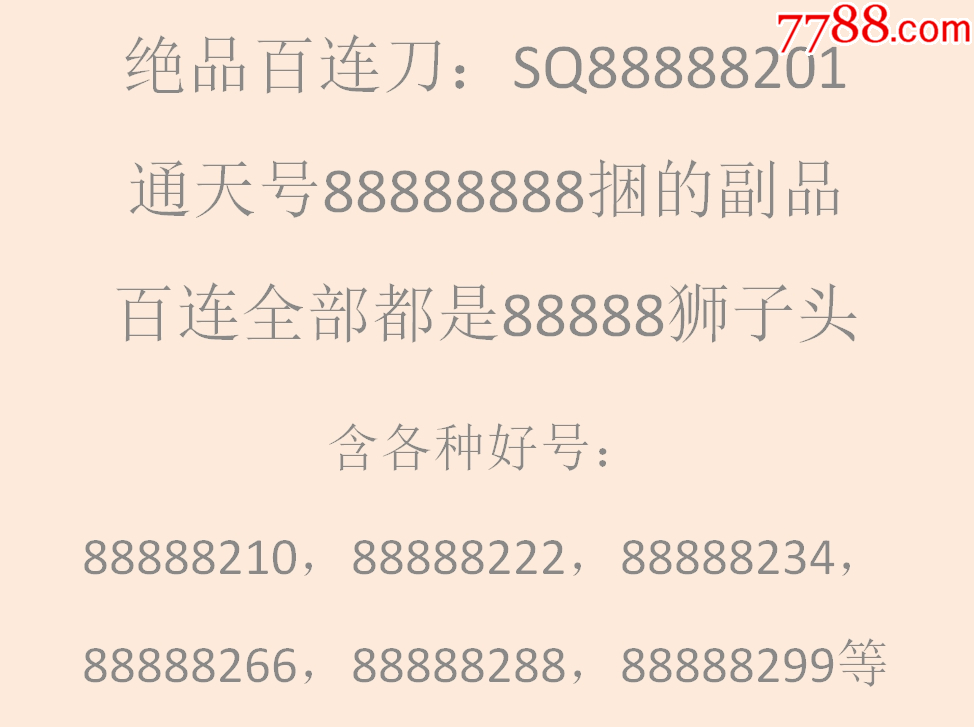 7788.com

绝品百连刀：SQ88888201

通天号88888888捆的副品

百连全部都是88888狮子头

含各种好号：

88888210，88888222，88888234，

88888266，88888288，88888299等